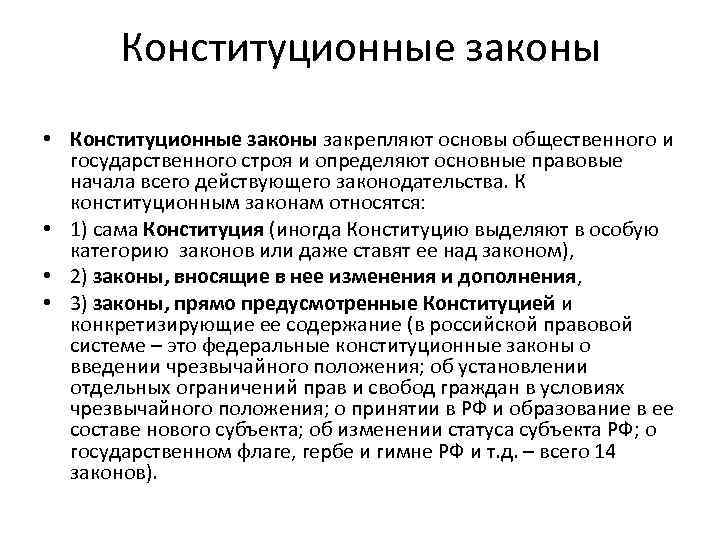 Конституционные законы

• Конституционные законы закрепляют основы общественного и государственного строя и определяют основные правовые начала всего действующего законодательства. К конституционным законам относятся:
• 1) сама Конституция (иногда Конституцию выделяют в особую категорию законов или даже ставят ее над законом),
• 2) законы, вносящие в нее изменения и дополнения,
• 3) законы, прямо предусмотренные Конституцией и конкретизирующие ее содержание (в российской правовой системе – это федеральные конституционные законы о введении чрезвычайного положения; об установлении отдельных ограничений прав и свобод граждан в условиях чрезвычайного положения; о принятии в РФ и образование в ее составе нового субъекта; об изменении статуса субъекта РФ; о государственном флаге, гербе и гимне РФ и т.д. – всего 14 законов).